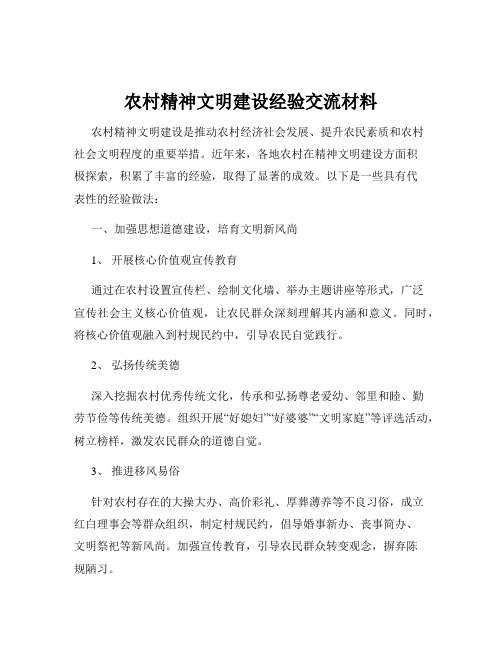 农村精神文明建设经验交流材料

农村精神文明建设是推动农村经济社会发展、提升农民素质和农村社会文明程度的重要举措。近年来，各地农村在精神文明建设方面积极探索，积累了丰富的经验，取得了显著的成效。以下是一些具有代表性的经验做法：

一、加强思想道德建设，培育文明新风尚

1、 开展核心价值观宣传教育

通过在农村设置宣传栏、绘制文化墙、举办主题讲座等形式，广泛宣传社会主义核心价值观，让农民群众深刻理解其内涵和意义。同时，将核心价值观融入到村规民约中，引导农民自觉践行。

2、 弘扬传统美德

深入挖掘农村优秀传统文化，传承和弘扬尊老爱幼、邻里和睦、勤劳节俭等传统美德。组织开展“好媳妇”“好婆婆”“文明家庭”等评选活动，树立榜样，激发农民群众的道德自觉。

3、 推进移风易俗

针对农村存在的大操大办、高价彩礼、厚葬薄养等不良习俗，成立红白理事会等群众组织，制定村规民约，倡导婚事新办、丧事简办、文明祭祀等新风尚。加强宣传教育，引导农民群众转变观念，摒弃陈规陋习。